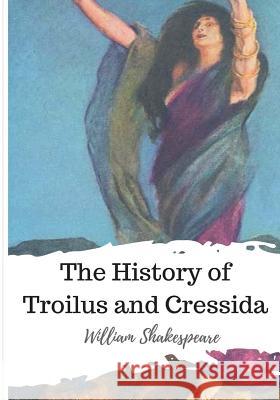 The History of Troilus and Cressida

William Shakespeare

Kraina Książek